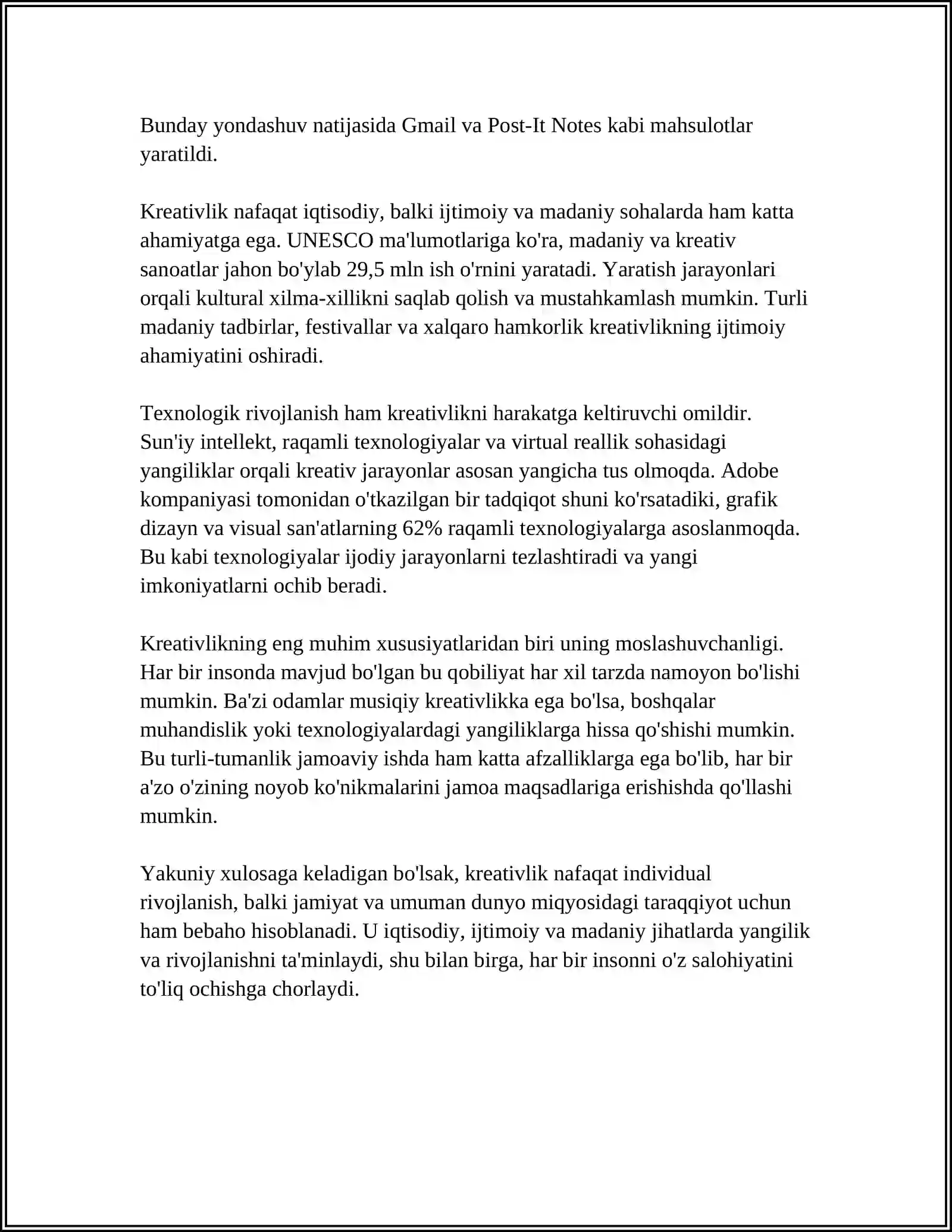 Bunday yondashuv natijasida Gmail va Post-It Notes kabi mahsulotlar yaratildi.

Kreativlik nafaqat iqtisodiy, balki ijtimoiy va madaniy sohalarda ham katta ahamiyatga ega. UNESCO ma'lumotlariga ko'ra, madaniy va kreativ sanoatlar jahon bo'ylab 29,5 mln ish o'rnini yaratadi. Yaratish jarayonlari orqali kultural xilma-xillikni saqlab qolish va mustahkamlash mumkin. Turli madaniy tadbirlar, festivallar va xalqaro hamkorlik kreativlikning ijtimoiy ahamiyatini oshiradi.

Texnologik rivojlanish ham kreativlikni harakatga keltiruvchi omildir. Sun'iy intellekt, raqamli texnologiyalar va virtual reallik sohasidagi yangiliklar orqali kreativ jarayonlar asosan yangicha tus olmoqda. Adobe kompaniyasi tomonidan o'tkazilgan bir tadqiqot shuni ko'rsatadiki, grafik dizayn va visual san'atlarning 62% raqamli texnologiyalarga asoslanmoqda. Bu kabi texnologiyalar ijodiy jarayonlarni tezlashtiradi va yangi imkoniyatlarni ochib beradi.

Kreativlikning eng muhim xususiyatlaridan biri uning moslashuvchanligi. Har bir insonda mavjud bo'lgan bu qobiliyat har xil tarzda namoyon bo'lishi mumkin. Ba'zi odamlar musiqiy kreativlikka ega bo'lsa, boshqalar muhandislik yoki texnologiyalardagi yangiliklarga hissa qo'shishi mumkin. Bu turli-tumanlik jamoaviy ishda ham katta afzalliklarga ega bo'lib, har bir a'zo o'zining noyob ko'nikmalarini jamoa maqsadlariga erishishda qo'llashi mumkin.

Yakuniy xulosaga keladigan bo'lsak, kreativlik nafaqat individual rivojlanish, balki jamiyat va umuman dunyo miqyosidagi taraqqiyot uchun ham bebaho hisoblanadi. U iqtisodiy, ijtimoiy va madaniy jihatlarda yangilik va rivojlanishni ta'minlaydi, shu bilan birga, har bir insonni o'z salohiyatini to'liq ochishga chorlaydi.